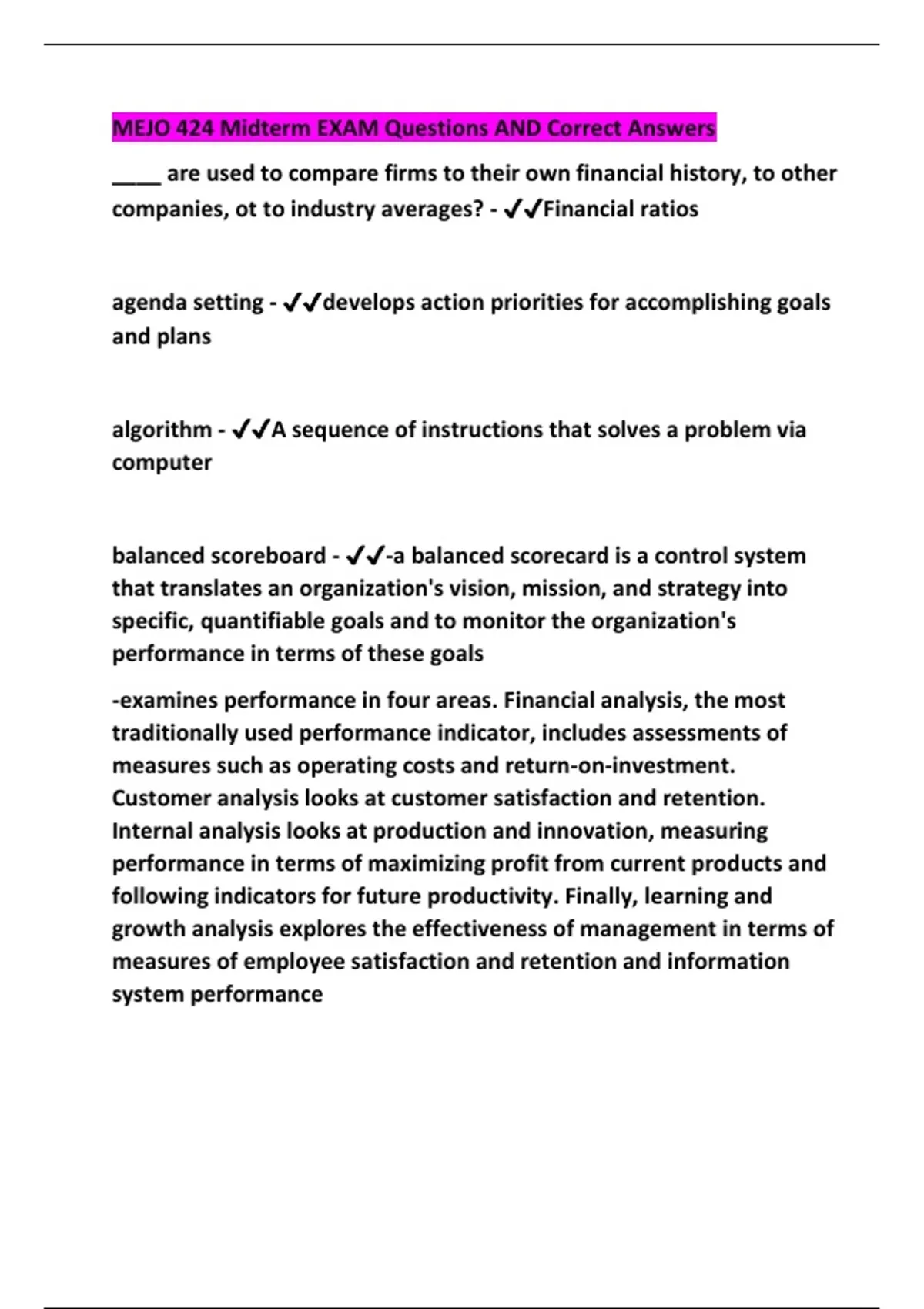 MEJO 424 Midterm EXAM Questions AND Correct Answers

____ are used to compare firms to their own financial history, to other companies, ot to industry averages? - ✔✔Financial ratios

agenda setting - ✔✔develops action priorities for accomplishing goals and plans

algorithm - ✔✔A sequence of instructions that solves a problem via computer

balanced scoreboard - ✔✔-a balanced scorecard is a control system that translates an organization's vision, mission, and strategy into specific, quantifiable goals and to monitor the organization's performance in terms of these goals

-examines performance in four areas. Financial analysis, the most traditionally used performance indicator, includes assessments of measures such as operating costs and return-on-investment. Customer analysis looks at customer satisfaction and retention. Internal analysis looks at production and innovation, measuring performance in terms of maximizing profit from current products and following indicators for future productivity. Finally, learning and growth analysis explores the effectiveness of management in terms of measures of employee satisfaction and retention and information system performance